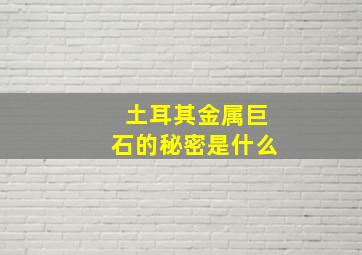 土耳其金属巨石的秘密是什么